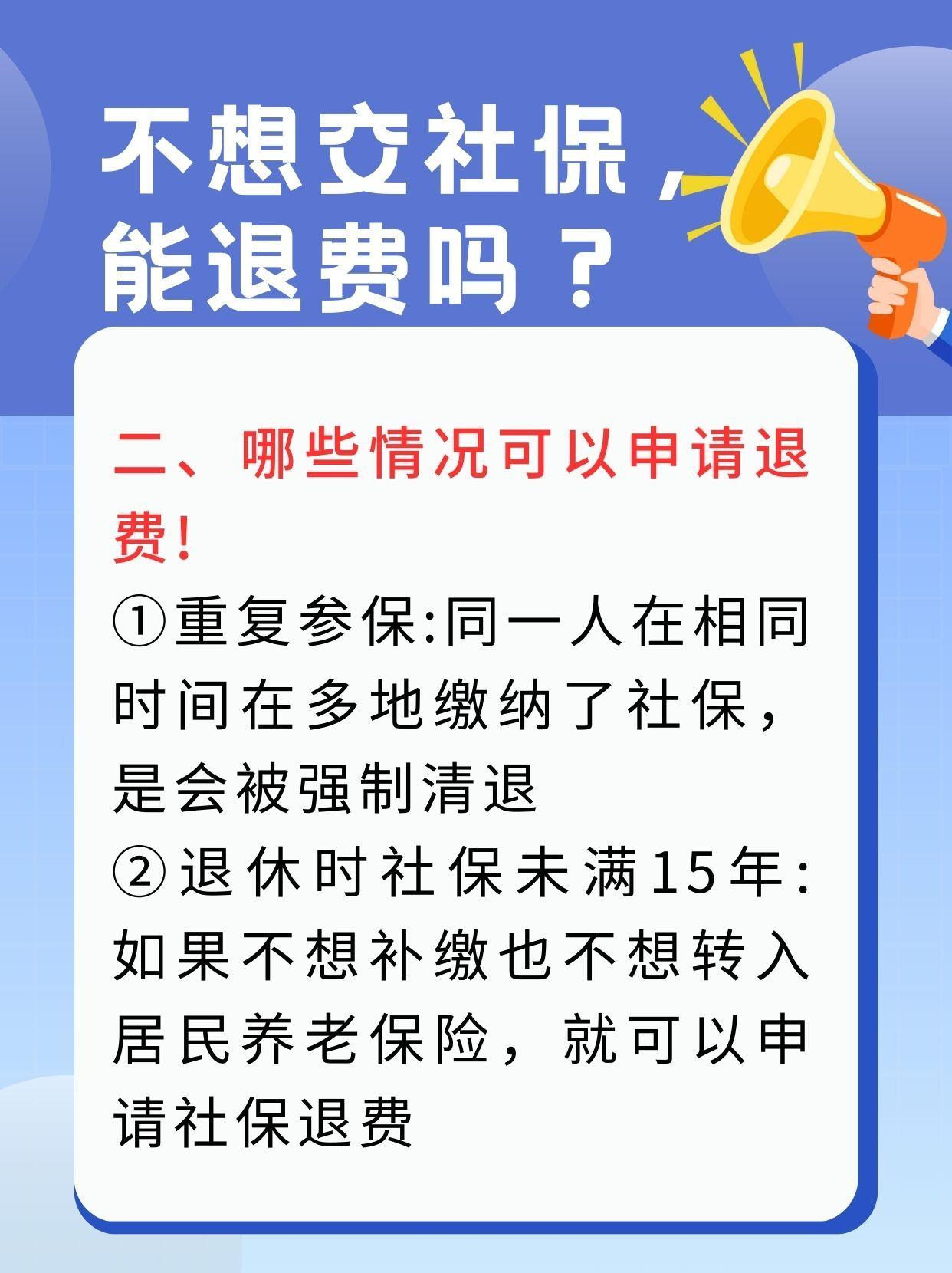 不想交社保，能退费吗？

二、哪些情况可以申请退费！

①重复参保:同一人在相同时间在多地缴纳了社保，是会被强制清退

②退休时社保未满15年:如果不想补缴也不想转入居民养老保险，就可以申请社保退费